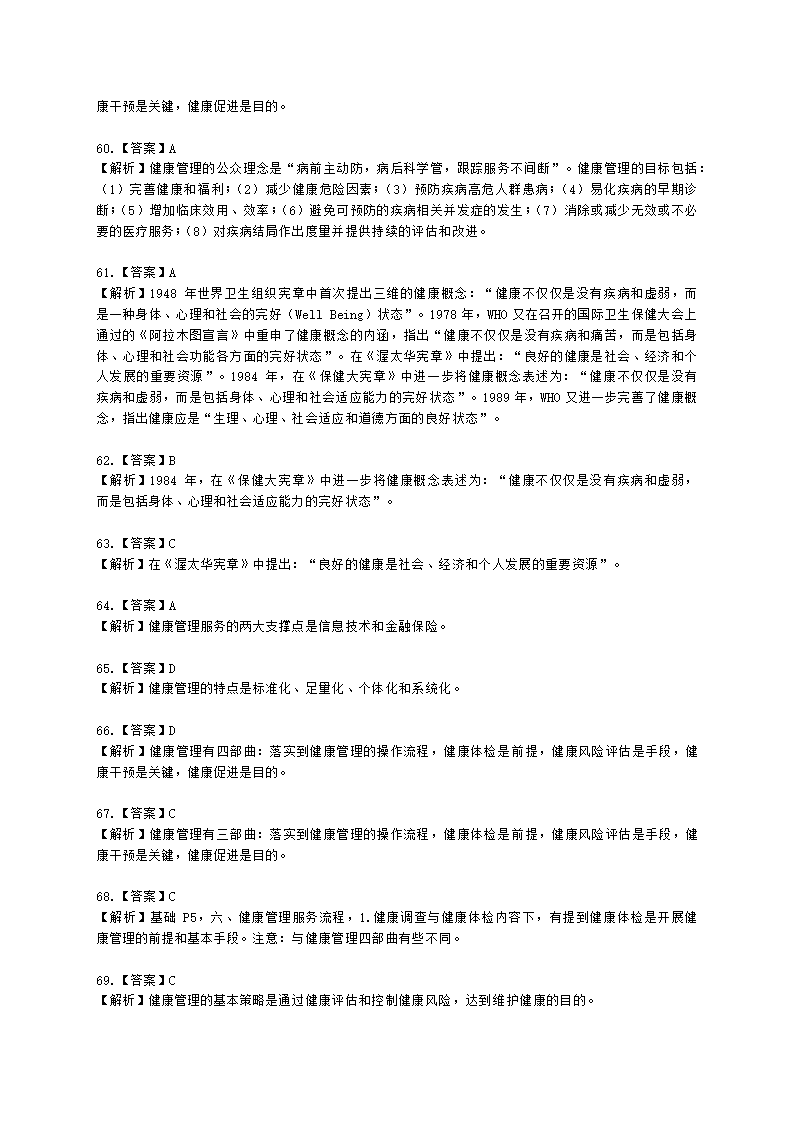 康干预是关键，健康促进是目的。

60.【答案】A
【解析】健康管理的公众理念是“病前主动防，病后科学管，跟踪服务不间断”。健康管理的目标包括：（1）完善健康和福利；（2）减少健康危险因素；（3）预防疾病高危人群患病；（4）易化疾病的早期诊断；（5）增加临床效用、效率；（6）避免可预防的疾病相关并发症的发生；（7）消除或减少无效或不必要的医疗服务；（8）对疾病结局作出度量并提供持续的评估和改进。

61.【答案】A
【解析】1948 年世界卫生组织宪章中首次提出三维的健康概念：“健康不仅仅是没有疾病和虚弱，而是一种身体、心理和社会的完好（Well Being）状态”。1978 年，WHO 又在召开的国际卫生保健大会上通过的《阿拉木图宣言》中重申了健康概念的内涵，指出“健康不仅仅是没有疾病和痛苦，而是包括身体、心理和社会功能各方面的完好状态”。在《渥太华宪章》中提出：“良好的健康是社会、经济和个人发展的重要资源”。1984 年，在《保健大宪章》中进一步将健康概念表述为：“健康不仅仅是没有疾病和虚弱，而是包括身体、心理和社会适应能力的完好状态”。1989 年，WHO 又进一步完善了健康概念，指出健康应是“生理、心理、社会适应和道德方面的良好状态”。

62.【答案】B
【解析】1984 年，在《保健大宪章》中进一步将健康概念表述为：“健康不仅仅是没有疾病和虚弱，而是包括身体、心理和社会适应能力的完好状态”。

63.【答案】C
【解析】在《渥太华宪章》中提出：“良好的健康是社会、经济和个人发展的重要资源”。

64.【答案】A
【解析】健康管理服务的两大支撑点是信息技术和金融保险。

65.【答案】D
【解析】健康管理的特点是标准化、足量化、个体化和系统化。

66.【答案】D
【解析】健康管理有四部曲：落实到健康管理的操作流程，健康体检是前提，健康风险评估是手段，健康干预是关键，健康促进是目的。

67.【答案】C
【解析】健康管理有三部曲：落实到健康管理的操作流程，健康体检是前提，健康风险评估是手段，健康干预是关键，健康促进是目的。

68.【答案】C
【解析】基础 P5，六、健康管理服务流程，1.健康调查与健康体检内容下，有提到健康体检是开展健康管理的前提和基本手段。注意：与健康管理四部曲有些不同。

69.【答案】C
【解析】健康管理的基本策略是通过健康评估和控制健康风险，达到维护健康的目的。